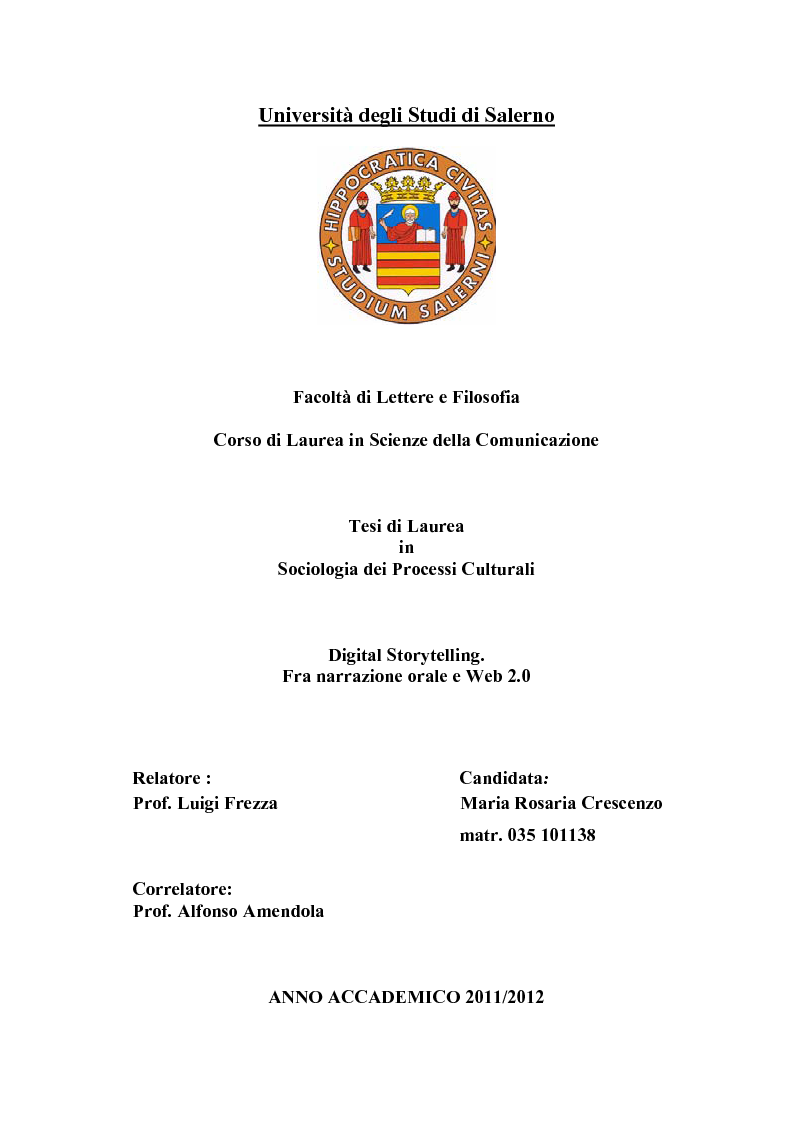 Università degli Studi di Salerno

HIPPOCRATICA CIVITAS
STUDIUM SALERNI

Facoltà di Lettere e Filosofia

Corso di Laurea in Scienze della Comunicazione

Tesi di Laurea
in
Sociologia dei Processi Culturali

Digital Storytelling.
Fra narrazione orale e Web 2.0

Relatore :
Prof. Luigi Frezza

Candidata:
Maria Rosaria Crescenzo
matr. 035 101138

Correlatore:
Prof. Alfonso Amendola

ANNO ACCADEMICO 2011/2012